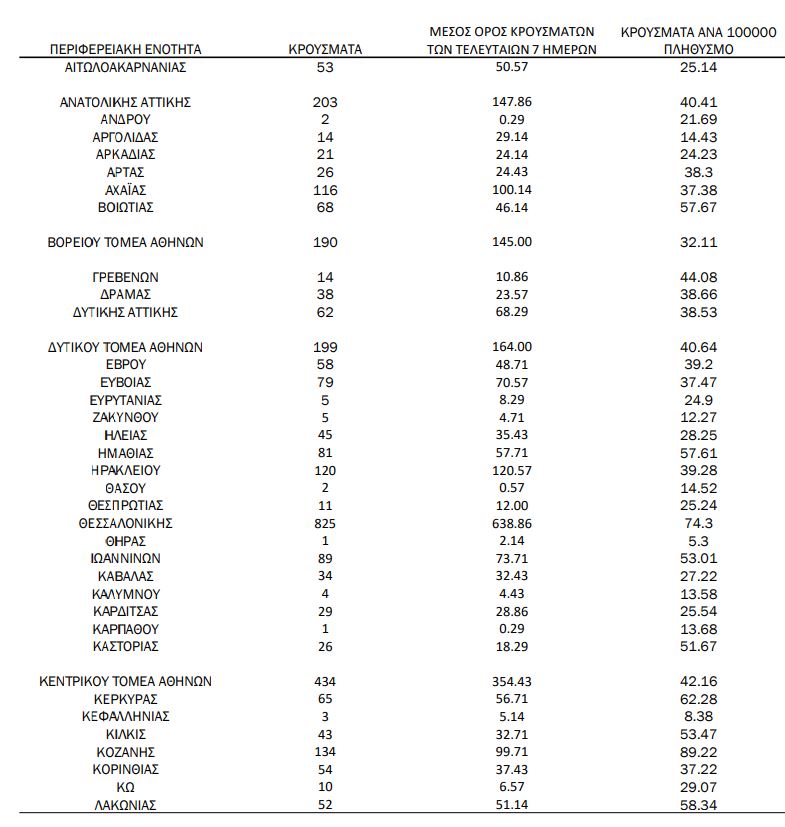 | ΠΕΡΙΦΕΡΕΙΑΚΗ ΕΝΟΤΗΤΑ | ΚΡΟΥΣΜΑΤΑ | ΜΕΣΟΣ ΟΡΟΣ ΚΡΟΥΣΜΑΤΩΝ ΤΩΝ ΤΕΛΕΥΤΑΙΩΝ 7 ΗΜΕΡΩΝ | ΚΡΟΥΣΜΑΤΑ ΑΝΑ 100000 ΠΛΗΘΥΣΜΟ |
|---|---|---|---|
| ΑΙΤΩΛΟΑΚΑΡΝΑΝΙΑΣ | 53 | 50.57 | 25.14 |
| ΑΝΑΤΟΛΙΚΗΣ ΑΤΤΙΚΗΣ | 203 | 147.86 | 40.41 |
| ΑΝΔΡΟΥ | 2 | 0.29 | 21.69 |
| ΑΡΓΟΛΙΔΑΣ | 14 | 29.14 | 14.43 |
| ΑΡΚΑΔΙΑΣ | 21 | 24.14 | 24.23 |
| ΑΡΤΑΣ | 26 | 24.43 | 38.3 |
| ΑΧΑΪΑΣ | 116 | 100.14 | 37.38 |
| ΒΟΙΩΤΙΑΣ | 68 | 46.14 | 57.67 |
| ΒΟΡΕΙΟΥ ΤΟΜΕΑ ΑΘΗΝΩΝ | 190 | 145.00 | 32.11 |
| ΓΡΕΒΕΝΩΝ | 14 | 10.86 | 44.08 |
| ΔΡΑΜΑΣ | 38 | 23.57 | 38.66 |
| ΔΥΤΙΚΗΣ ΑΤΤΙΚΗΣ | 62 | 68.29 | 38.53 |
| ΔΥΤΙΚΟΥ ΤΟΜΕΑ ΑΘΗΝΩΝ | 199 | 164.00 | 40.64 |
| ΕΒΡΟΥ | 58 | 48.71 | 39.2 |
| ΕΥΒΟΙΑΣ | 79 | 70.57 | 37.47 |
| ΕΥΡΥΤΑΝΙΑΣ | 5 | 8.29 | 24.9 |
| ΖΑΚΥΝΘΟΥ | 5 | 4.71 | 12.27 |
| ΗΛΕΙΑΣ | 45 | 35.43 | 28.25 |
| ΗΜΑΘΙΑΣ | 81 | 57.71 | 57.61 |
| ΗΡΑΚΛΕΙΟΥ | 120 | 120.57 | 39.28 |
| ΘΑΣΟΥ | 2 | 0.57 | 14.52 |
| ΘΕΣΠΡΩΤΙΑΣ | 11 | 12.00 | 25.24 |
| ΘΕΣΣΑΛΟΝΙΚΗΣ | 825 | 638.86 | 74.3 |
| ΘΗΡΑΣ | 1 | 2.14 | 5.3 |
| ΙΩΑΝΝΙΝΩΝ | 89 | 73.71 | 53.01 |
| ΚΑΒΑΛΑΣ | 34 | 32.43 | 27.22 |
| ΚΑΛΥΜΝΟΥ | 4 | 4.43 | 13.58 |
| ΚΑΡΔΙΤΣΑΣ | 29 | 28.86 | 25.54 |
| ΚΑΡΠΑΘΟΥ | 1 | 0.29 | 13.68 |
| ΚΑΣΤΟΡΙΑΣ | 26 | 18.29 | 51.67 |
| ΚΕΝΤΡΙΚΟΥ ΤΟΜΕΑ ΑΘΗΝΩΝ | 434 | 354.43 | 42.16 |
| ΚΕΡΚΥΡΑΣ | 65 | 56.71 | 62.28 |
| ΚΕΦΑΛΛΗΝΙΑΣ | 3 | 5.14 | 8.38 |
| ΚΙΛΚΙΣ | 43 | 32.71 | 53.47 |
| ΚΟΖΑΝΗΣ | 134 | 99.71 | 89.22 |
| ΚΟΡΙΝΘΙΑΣ | 54 | 37.43 | 37.22 |
| ΚΩ | 10 | 6.57 | 29.07 |
| ΛΑΚΩΝΙΑΣ | 52 | 51.14 | 58.34 |